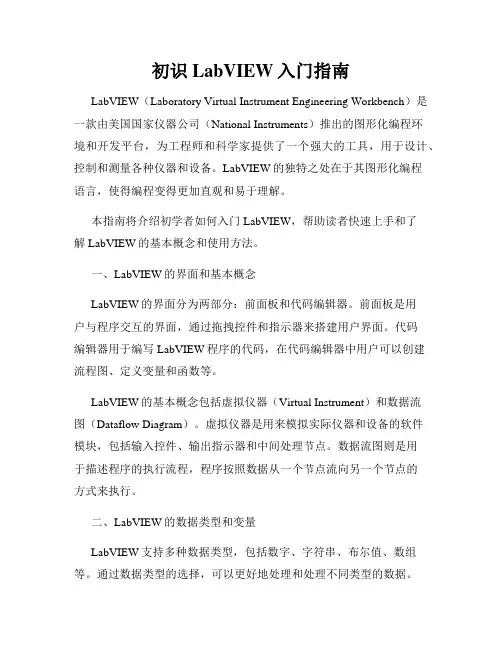 初识 LabVIEW 入门指南

LabVIEW（Laboratory Virtual Instrument Engineering Workbench）是一款由美国国家仪器公司（National Instruments）推出的图形化编程环境和开发平台，为工程师和科学家提供了一个强大的工具，用于设计、控制和测量各种仪器和设备。LabVIEW 的独特之处在于其图形化编程语言，使得编程变得更加直观和易于理解。

本指南将介绍初学者如何入门 LabVIEW，帮助读者快速上手和了解 LabVIEW 的基本概念和使用方法。

一、LabVIEW 的界面和基本概念

LabVIEW 的界面分为两部分：前面板和代码编辑器。前面板是用户与程序交互的界面，通过拖拽控件和指示器来搭建用户界面。代码编辑器用于编写 LabVIEW 程序的代码，在代码编辑器中用户可以创建流程图、定义变量和函数等。

LabVIEW 的基本概念包括虚拟仪器（Virtual Instrument）和数据流图（Dataflow Diagram）。虚拟仪器是用来模拟实际仪器和设备的软件模块，包括输入控件、输出指示器和中间处理节点。数据流图则是用于描述程序的执行流程，程序按照数据从一个节点流向另一个节点的方式来执行。

二、LabVIEW 的数据类型和变量

LabVIEW 支持多种数据类型，包括数字、字符串、布尔值、数组等。通过数据类型的选择，可以更好地处理和处理不同类型的数据。